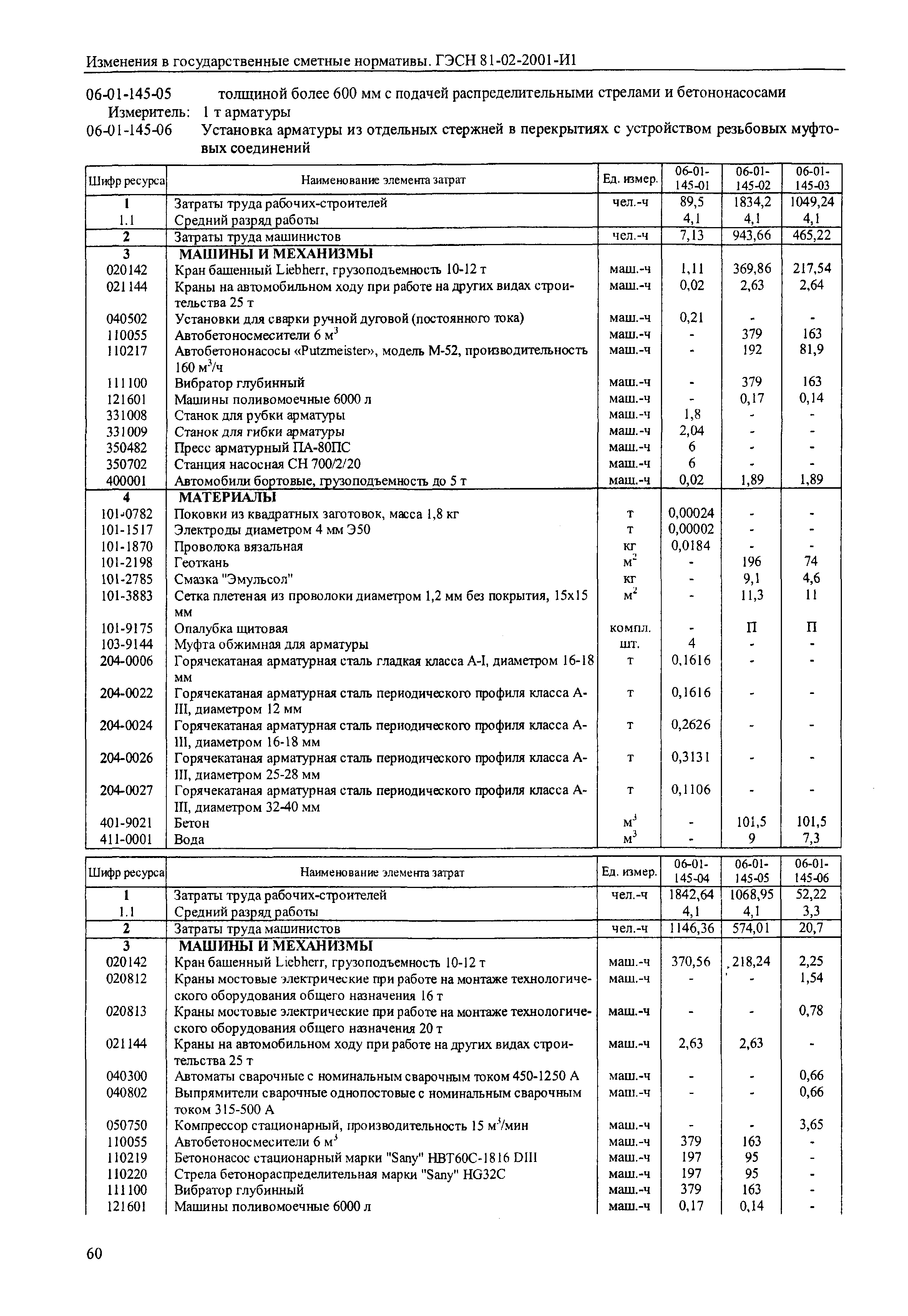 Изменения в государственные сметные нормативы. ГЭСН 81-02-2001-И1

06-01-145-05 толщиной более 600 мм с подачей распределительными стрелами и бетононасосами
Измеритель: 1 т арматуры
06-01-145-06 Установка арматуры из отдельных стержней в перекрытиях с устройством резьбовых муфтовых соединений

| Шифр ресурса | Наименование элемента затрат | Ед. измер. | 06-01-145-01 | 06-01-145-02 | 06-01-145-03 |
|---|---|---|---|---|---|
| 1 | Затраты труда рабочих-строителей | чел.-ч | 89,5 | 1834,2 | 1049,24 |
| 1.1 | Средний разряд работы | | 4,1 | 4,1 | 4,1 |
| 2 | Затраты труда машинистов | чел.-ч | 7,13 | 943,66 | 465,22 |
| 3 | МАШИНЫ И МЕХАНИЗМЫ | | | | |
| 020142 | Кран башенный Liebherr, грузоподъемность 10-12 т | маш.-ч | 1,11 | 369,86 | 217,54 |
| 021144 | Краны на автомобильном ходу при работе на других видах строительства 25 т | маш.-ч | 0,02 | 2,63 | 2,64 |
| 040502 | Установки для сварки ручной дуговой (постоянного тока) | маш.-ч | 0,21 | - | - |
| 110055 | Автобетоносмесители 6 $м^3$ | маш.-ч | - | 379 | 163 |
| 110217 | Автобетононасосы «Putzmeister», модель М-52, производительность 160 $м^3$/ч | маш.-ч | - | 192 | 81,9 |
| 111100 | Вибратор глубинный | маш.-ч | - | 379 | 163 |
| 121601 | Машины поливомоечные 6000 л | маш.-ч | - | 0,17 | 0,14 |
| 331008 | Станок для рубки арматуры | маш.-ч | 1,8 | - | - |
| 331009 | Станок для гибки арматуры | маш.-ч | 2,04 | - | - |
| 350482 | Пресс арматурный ПА-80ПС | маш.-ч | 6 | - | - |
| 350702 | Станция насосная СН 700/2/20 | маш.-ч | 6 | - | - |
| 400001 | Автомобили бортовые, грузоподъемность до 5 т | маш.-ч | 0,02 | 1,89 | 1,89 |
| 4 | МАТЕРИАЛЫ | | | | |
| 101-0782 | Поковки из квадратных заготовок, масса 1,8 кг | т | 0,00024 | - | - |
| 101-1517 | Электроды диаметром 4 мм Э50 | т | 0,00002 | - | - |
| 101-1870 | Проволока вязальная | кг | 0,0184 | - | - |
| 101-2198 | Геоткань | $м^2$ | - | 196 | 74 |
| 101-2785 | Смазка "Эмульсол" | кг | - | 9,1 | 4,6 |
| 101-3883 | Сетка плетеная из проволоки диаметром 1,2 мм без покрытия, 15х15 мм | $м^2$ | - | 11,3 | 11 |
| 101-9175 | Опалубка щитовая | компл. | - | П | П |
| 103-9144 | Муфта обжимная для арматуры | шт. | 4 | - | - |
| 204-0006 | Горячекатаная арматурная сталь гладкая класса А-I, диаметром 16-18 мм | т | 0,1616 | - | - |
| 204-0022 | Горячекатаная арматурная сталь периодического профиля класса А-III, диаметром 12 мм | т | 0,1616 | - | - |
| 204-0024 | Горячекатаная арматурная сталь периодического профиля класса А-III, диаметром 16-18 мм | т | 0,2626 | - | - |
| 204-0026 | Горячекатаная арматурная сталь периодического профиля класса А-III, диаметром 25-28 мм | т | 0,3131 | - | - |
| 204-0027 | Горячекатаная арматурная сталь периодического профиля класса А-III, диаметром 32-40 мм | т | 0,1106 | - | - |
| 401-9021 | Бетон | $м^3$ | - | 101,5 | 101,5 |
| 411-0001 | Вода | $м^3$ | - | 9 | 7,3 |

| Шифр ресурса | Наименование элемента затрат | Ед. измер. | 06-01-145-04 | 06-01-145-05 | 06-01-145-06 |
|---|---|---|---|---|---|
| 1 | Затраты труда рабочих-строителей | чел.-ч | 1842,64 | 1068,95 | 52,22 |
| 1.1 | Средний разряд работы | | 4,1 | 4,1 | 3,3 |
| 2 | Затраты труда машинистов | чел.-ч | 1146,36 | 574,01 | 20,7 |
| 3 | МАШИНЫ И МЕХАНИЗМЫ | | | | |
| 020142 | Кран башенный Liebherr, грузоподъемность 10-12 т | маш.-ч | 370,56 | 218,24 | 2,25 |
| 020812 | Краны мостовые электрические при работе на монтаже технологического оборудования общего назначения 16 т | маш.-ч | - | - | 1,54 |
| 020813 | Краны мостовые электрические при работе на монтаже технологического оборудования общего назначения 20 т | маш.-ч | - | - | 0,78 |
| 021144 | Краны на автомобильном ходу при работе на других видах строительства 25 т | маш.-ч | 2,63 | 2,63 | - |
| 040300 | Автоматы сварочные с номинальным сварочным током 450-1250 А | маш.-ч | - | - | 0,66 |
| 040802 | Выпрямители сварочные однопостовые с номинальным сварочным током 315-500 А | маш.-ч | - | - | 0,66 |
| 050750 | Компрессор стационарный, производительность 15 $м^3$/мин | маш.-ч | - | - | 3,65 |
| 110055 | Автобетоносмесители 6 $м^3$ | маш.-ч | 379 | 163 | - |
| 110219 | Бетононасос стационарный марки "Sany" HBT60C-1816 DIII | маш.-ч | 197 | 95 | - |
| 110220 | Стрела бетонораспределительная марки "Sany" HG32C | маш.-ч | 197 | 95 | - |
| 111100 | Вибратор глубинный | маш.-ч | 379 | 163 | - |
| 121601 | Машины поливомоечные 6000 л | маш.-ч | 0,17 | 0,14 | - |

60